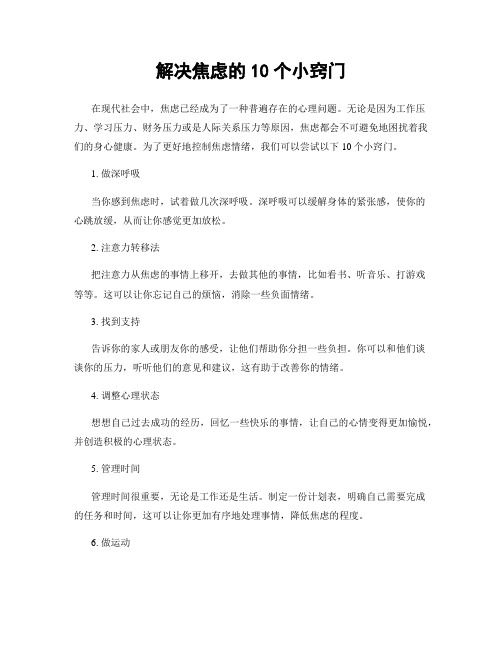 解决焦虑的 10 个小窍门

在现代社会中，焦虑已经成为了一种普遍存在的心理问题。无论是因为工作压力、学习压力、财务压力或是人际关系压力等原因，焦虑都会不可避免地困扰着我们的身心健康。为了更好地控制焦虑情绪，我们可以尝试以下 10 个小窍门。

1. 做深呼吸

当你感到焦虑时，试着做几次深呼吸。深呼吸可以缓解身体的紧张感，使你的心跳放缓，从而让你感觉更加放松。

2. 注意力转移法

把注意力从焦虑的事情上移开，去做其他的事情，比如看书、听音乐、打游戏等等。这可以让你忘记自己的烦恼，消除一些负面情绪。

3. 找到支持

告诉你的家人或朋友你的感受，让他们帮助你分担一些负担。你可以和他们谈谈你的压力，听听他们的意见和建议，这有助于改善你的情绪。

4. 调整心理状态

想想自己过去成功的经历，回忆一些快乐的事情，让自己的心情变得更加愉悦，并创造积极的心理状态。

5. 管理时间

管理时间很重要，无论是工作还是生活。制定一份计划表，明确自己需要完成的任务和时间，这可以让你更加有序地处理事情，降低焦虑的程度。

6. 做运动